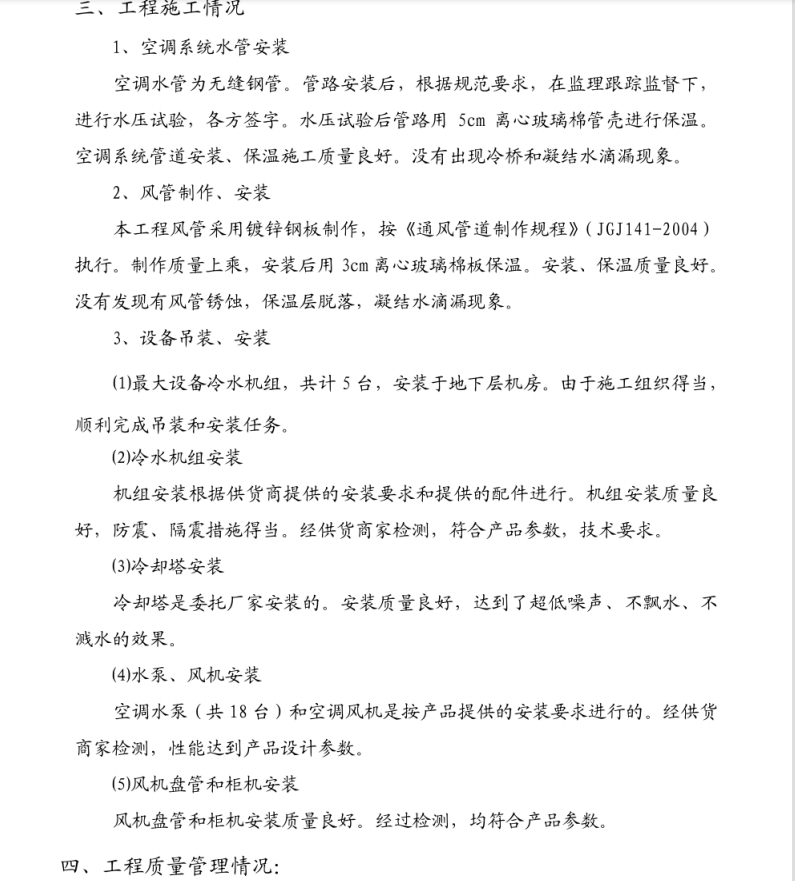 三、工程施工情况

1、空调系统水管安装

空调水管为无缝钢管。管路安装后，根据规范要求，在监理跟踪监督下，进行水压试验，各方签字。水压试验后管路用 5cm 离心玻璃棉管壳进行保温。空调系统管道安装、保温施工质量良好。没有出现冷桥和凝结水滴漏现象。

2、风管制作、安装

本工程风管采用镀锌钢板制作，按《通风管道制作规程》（JGJ141-2004）执行。制作质量上乘，安装后用 3cm 离心玻璃棉板保温。安装、保温质量良好。没有发现有风管锈蚀，保温层脱落，凝结水滴漏现象。

3、设备吊装、安装

(1)最大设备冷水机组，共计 5 台，安装于地下层机房。由于施工组织得当，顺利完成吊装和安装任务。

(2)冷水机组安装

机组安装根据供货商提供的安装要求和提供的配件进行。机组安装质量良好，防震、隔震措施得当。经供货商家检测，符合产品参数，技术要求。

(3)冷却塔安装

冷却塔是委托厂家安装的。安装质量良好，达到了超低噪声、不飘水、不溅水的效果。

(4)水泵、风机安装

空调水泵（共 18 台）和空调风机是按产品提供的安装要求进行的。经供货商家检测，性能达到产品设计参数。

(5)风机盘管和柜机安装

风机盘管和柜机安装质量良好。经过检测，均符合产品参数。

四、工程质量管理情况：